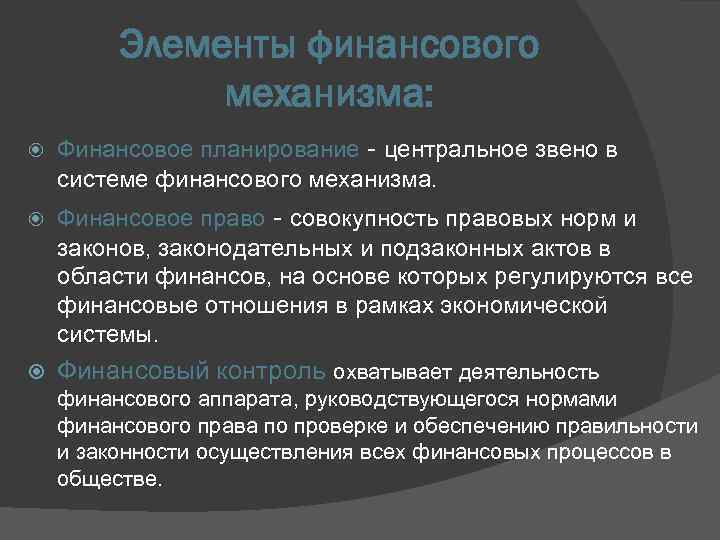 Элементы финансового механизма:

Финансовое планирование - центральное звено в системе финансового механизма.

Финансовое право - совокупность правовых норм и законов, законодательных и подзаконных актов в области финансов, на основе которых регулируются все финансовые отношения в рамках экономической системы.

Финансовый контроль охватывает деятельность финансового аппарата, руководствующегося нормами финансового права по проверке и обеспечению правильности и законности осуществления всех финансовых процессов в обществе.